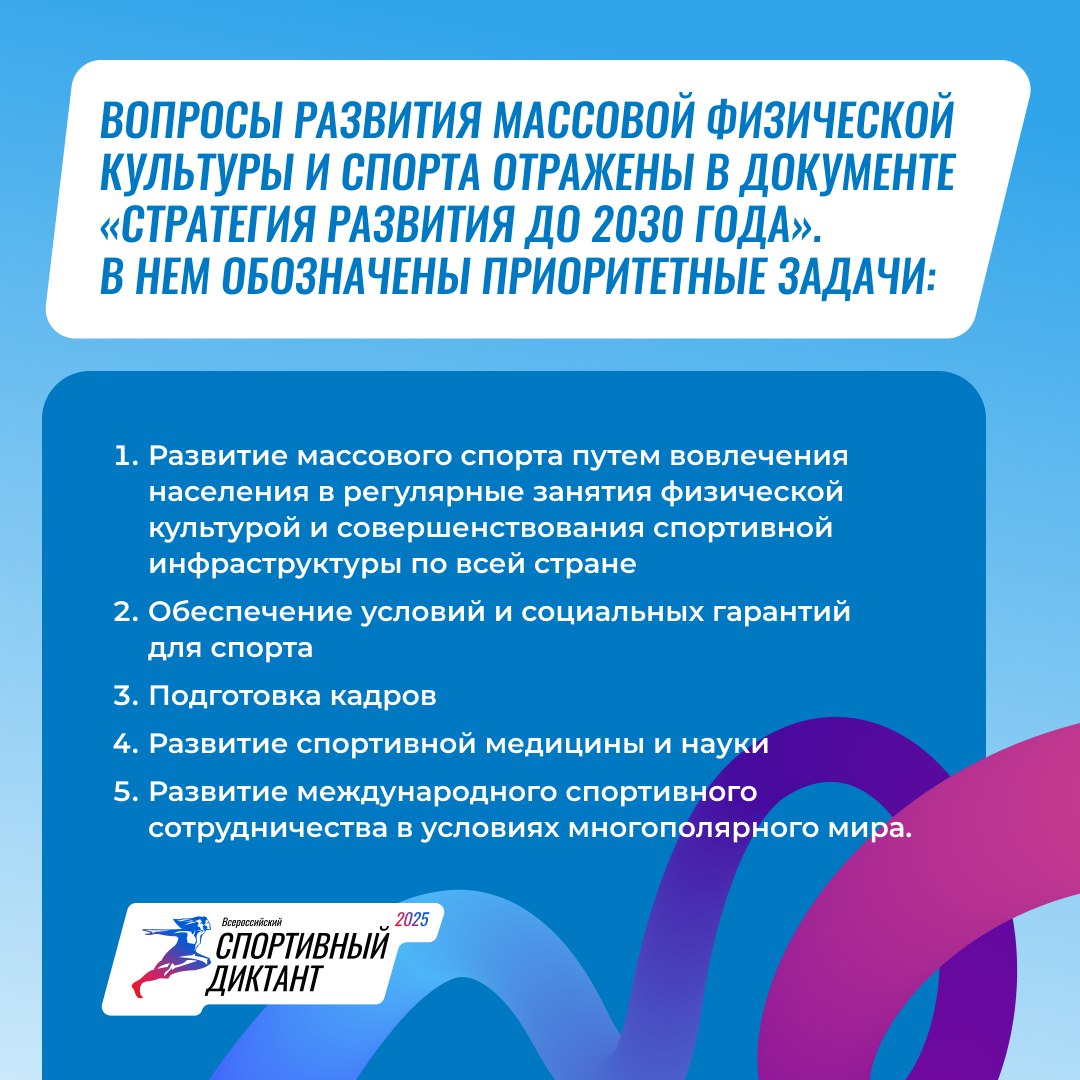 ВОПРОСЫ РАЗВИТИЯ МАССОВОЙ ФИЗИЧЕСКОЙ КУЛЬТУРЫ И СПОРТА ОТРАЖЕНЫ В ДОКУМЕНТЕ «СТРАТЕГИЯ РАЗВИТИЯ ДО 2030 ГОДА». В НЕМ ОБОЗНАЧЕНЫ ПРИОРИТЕТНЫЕ ЗАДАЧИ:

1. Развитие массового спорта путем вовлечения населения в регулярные занятия физической культурой и совершенствования спортивной инфраструктуры по всей стране
2. Обеспечение условий и социальных гарантий для спорта
3. Подготовка кадров
4. Развитие спортивной медицины и науки
5. Развитие международного спортивного сотрудничества в условиях многополярного мира.

Всероссийский СПОРТИВНЫЙ ДИКТАНТ 2025